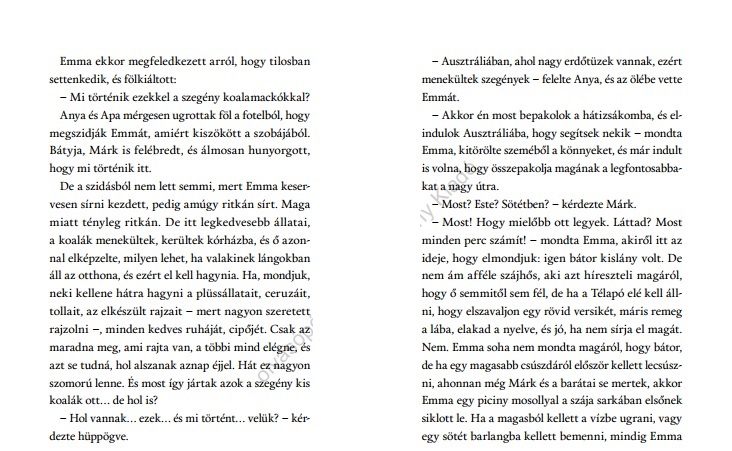 Emma ekkor megfeledkezett arról, hogy tilosban settenkedik, és fölkiáltott:

– Mi történik ezekkel a szegény koalamackókkal?

Anya és Apa mérgesen ugrottak föl a fotelból, hogy megszidják Emmát, amiért kiszökött a szobájából. Bátyja, Márk is felébredt, és álmosan hunyorgott, hogy mi történik itt.

De a szidásból nem lett semmi, mert Emma keservesen sírni kezdett, pedig amúgy ritkán sírt. Maga miatt tényleg ritkán. De itt legkedvesebb állatai, a koalák menekültek, kerültek kórházba, és ő azonnal elképzelte, milyen lehet, ha valakinek lángokban áll az otthona, és ezért el kell hagynia. Ha, mondjuk, neki kellene hátra hagyni a plüssállatait, ceruzáit, tollait, az elkészült rajzait – mert nagyon szeretett rajzolni –, minden kedves ruháját, cipőjét. Csak az maradna meg, ami rajta van, a többi mind elégne, és azt se tudná, hol alszanak aznap éjjel. Hát ez nagyon szomorú lenne. És most így jártak azok a szegény kis koalák ott… de hol is?

– Hol vannak… ezek… és mi történt… velük? – kérdezte hüppögve.

– Ausztráliában, ahol nagy erdőtüzek vannak, ezért menekültek szegények – felelte Anya, és az ölébe vette Emmát.

– Akkor én most bepakolok a hátizsákomba, és elindulok Ausztráliába, hogy segítsek nekik – mondta Emma, kitörölte szeméből a könnyeket, és már indult is volna, hogy összepakolja magának a legfontosabbakat a nagy útra.

– Most? Este? Sötétben? – kérdezte Márk.

– Most! Hogy mielőbb ott legyek. Láttad? Most minden perc számít! – mondta Emma, akiről itt az ideje, hogy elmondjuk: igen bátor kislány volt. De nem ám afféle szájhős, aki azt híreszteli magáról, hogy ő semmitől sem fél, de ha a Télapó elé kell állni, hogy elszavaljon egy rövid versikét, máris remeg a lába, elakad a nyelve, és jó, ha nem sírja el magát. Nem. Emma soha nem mondta magáról, hogy bátor, de ha egy magasabb csúszdáról először kellett lecsúszni, ahonnan még Márk és a barátai se mertek, akkor Emma egy piciny mosollyal a szája sarkában elsőnek siklott le. Ha a magasból kellett a vízbe ugrani, vagy egy sötét barlangba kellett bemenni, mindig Emma